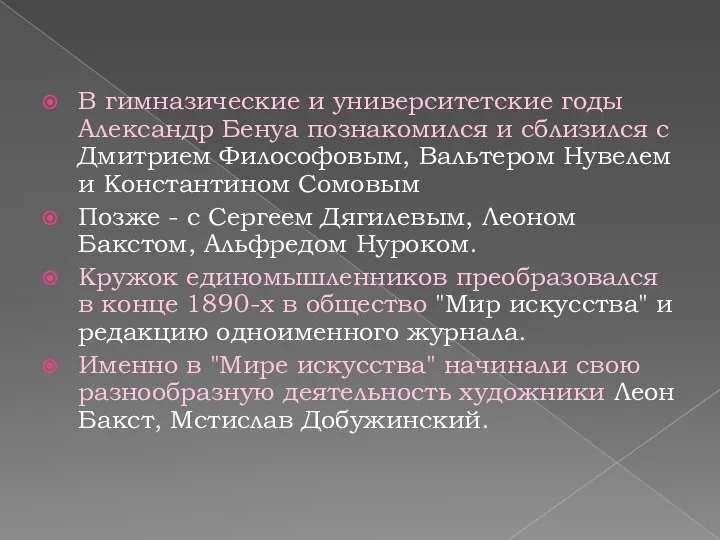 В гимназические и университетские годы Александр Бенуа познакомился и сблизился с Дмитрием Философовым, Вальтером Нувелем и Константином Сомовым

Позже - с Сергеем Дягилевым, Леоном Бакстом, Альфредом Нуроком.

Кружок единомышленников преобразовался в конце 1890-х в общество "Мир искусства" и редакцию одноименного журнала.

Именно в "Мире искусства" начинали свою разнообразную деятельность художники Леон Бакст, Мстислав Добужинский.